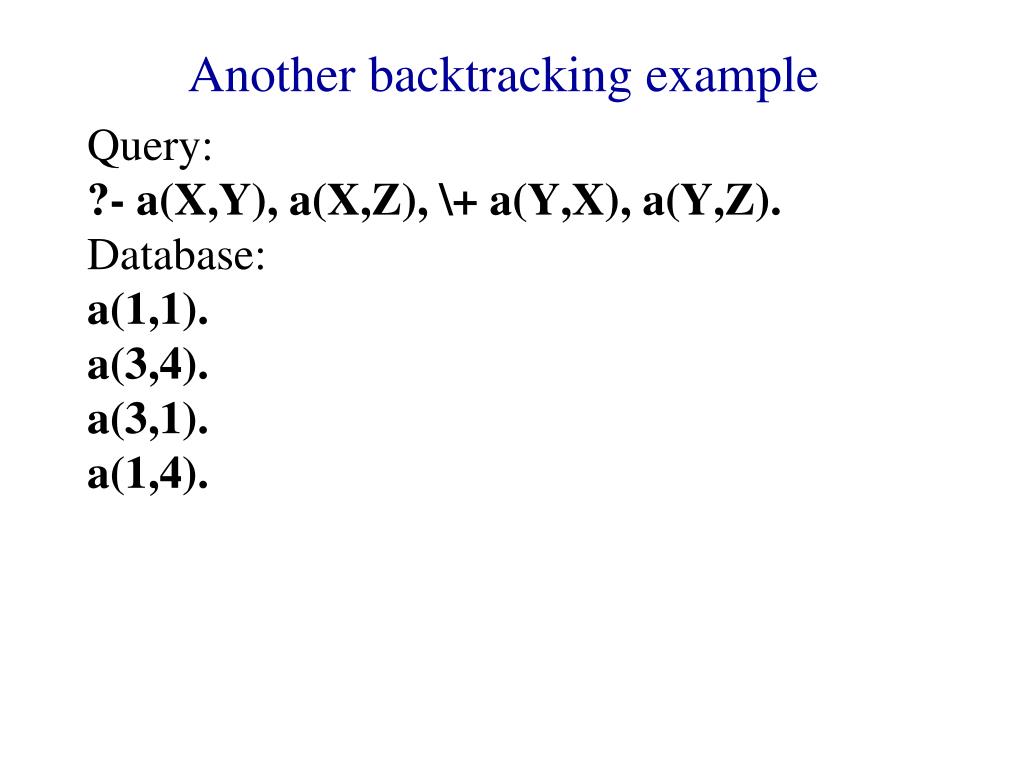 Another backtracking example

Query:
?- a(X,Y), a(X,Z), \+ a(Y,X), a(Y,Z).
Database:
a(1,1).
a(3,4).
a(3,1).
a(1,4).